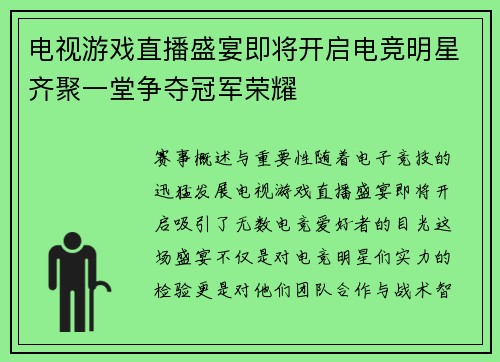 电视游戏直播盛宴即将开启电竞明星齐聚一堂争夺冠军荣耀

赛事概述与重要性随着电子竞技的迅猛发展电视游戏直播盛宴即将开启吸引了无数电竞爱好者的目光这场盛宴不仅是对电竞明星们实力的检验更是对他们团队合作与战术智